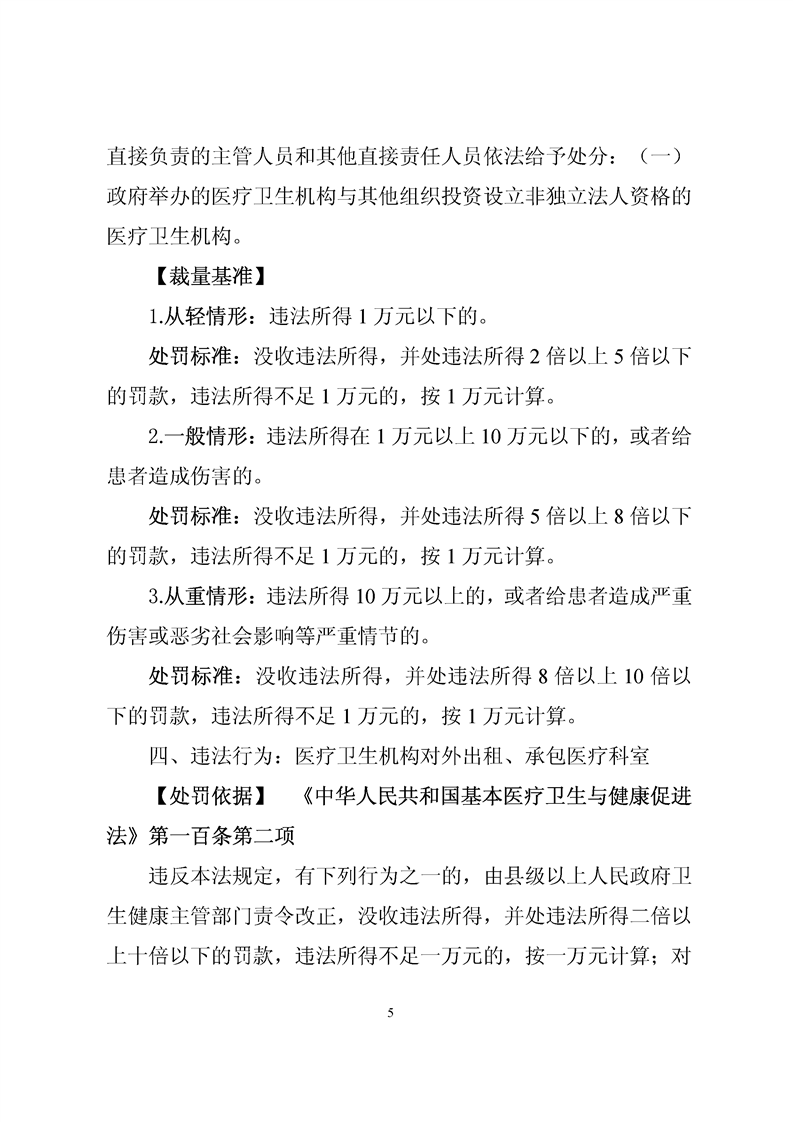 直接负责的主管人员和其他直接责任人员依法给予处分：（一）政府举办的医疗卫生机构与其他组织投资设立非独立法人资格的医疗卫生机构。

【裁量基准】

1.从轻情形：违法所得 1 万元以下的。

处罚标准：没收违法所得，并处违法所得 2 倍以上 5 倍以下的罚款，违法所得不足 1 万元的，按 1 万元计算。

2.一般情形：违法所得在 1 万元以上 10 万元以下的，或者给患者造成伤害的。

处罚标准：没收违法所得，并处违法所得 5 倍以上 8 倍以下的罚款，违法所得不足 1 万元的，按 1 万元计算。

3.从重情形：违法所得 10 万元以上的，或者给患者造成严重伤害或恶劣社会影响等严重情节的。

处罚标准：没收违法所得，并处违法所得 8 倍以上 10 倍以下的罚款，违法所得不足 1 万元的，按 1 万元计算。

四、违法行为：医疗卫生机构对外出租、承包医疗科室

【处罚依据】 《中华人民共和国基本医疗卫生与健康促进法》第一百条第二项

违反本法规定，有下列行为之一的，由县级以上人民政府卫生健康主管部门责令改正，没收违法所得，并处违法所得二倍以上十倍以下的罚款，违法所得不足一万元的，按一万元计算；对

5